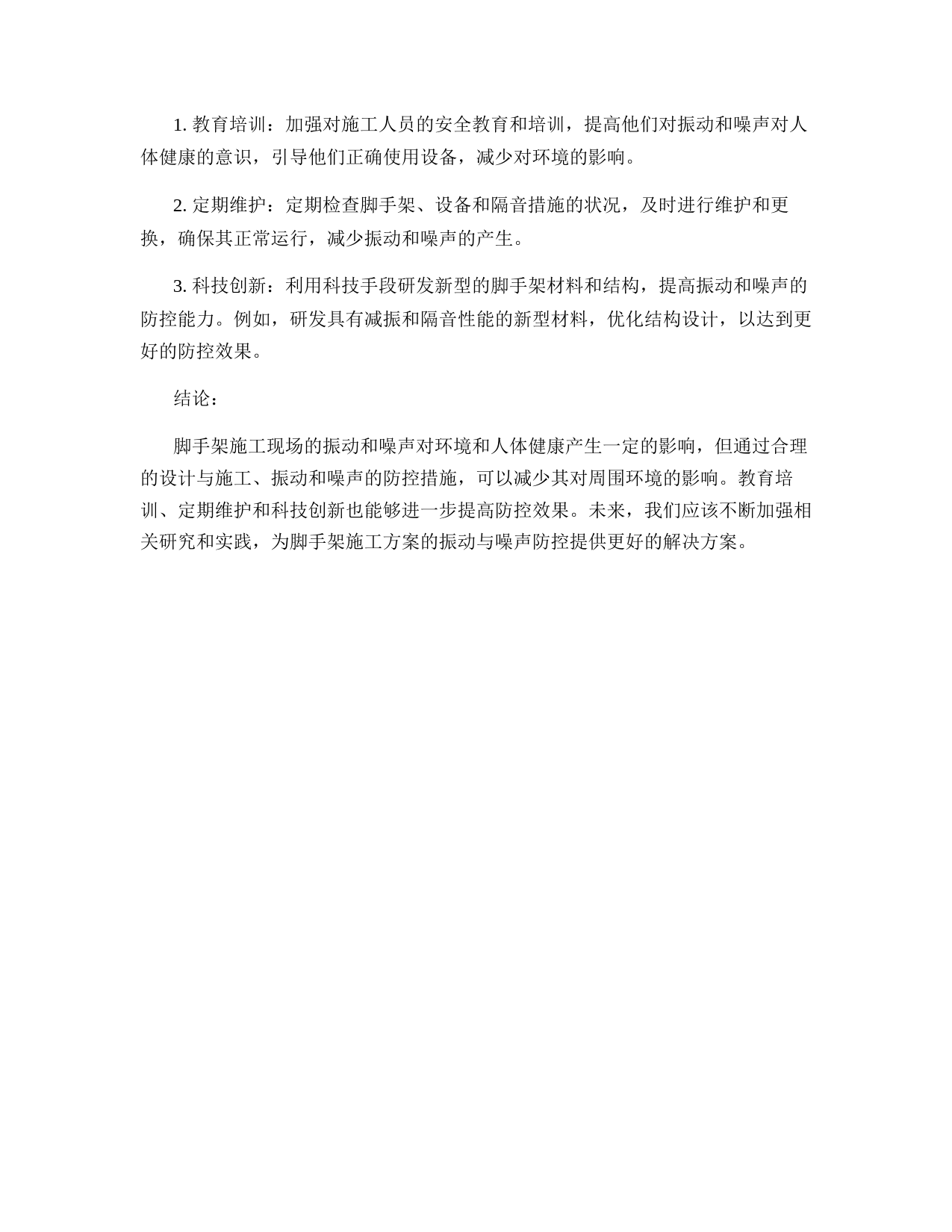 1. 教育培训：加强对施工人员的安全教育和培训，提高他们对振动和噪声对人体健康的意识，引导他们正确使用设备，减少对环境的影响。

2. 定期维护：定期检查脚手架、设备和隔音措施的状况，及时进行维护和更换，确保其正常运行，减少振动和噪声的产生。

3. 科技创新：利用科技手段研发新型的脚手架材料和结构，提高振动和噪声的防控能力。例如，研发具有减振和隔音性能的新型材料，优化结构设计，以达到更好的防控效果。

结论：

脚手架施工现场的振动和噪声对环境和人体健康产生一定的影响，但通过合理的设计与施工、振动和噪声的防控措施，可以减少其对周围环境的影响。教育培训、定期维护和科技创新也能够进一步提高防控效果。未来，我们应该不断加强相关研究和实践，为脚手架施工方案的振动与噪声防控提供更好的解决方案。